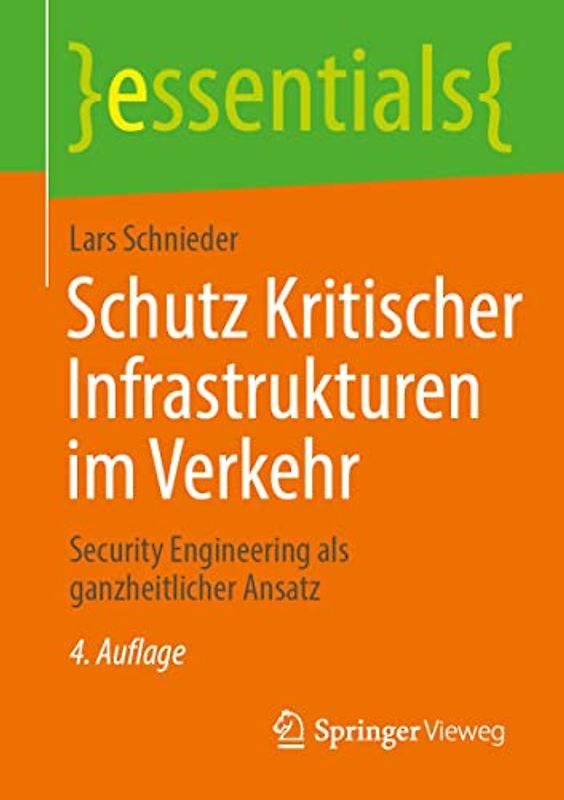 }essentials{

Lars Schnieder

Schutz Kritischer Infrastrukturen im Verkehr

Security Engineering als ganzheitlicher Ansatz

4. Auflage

Springer Vieweg